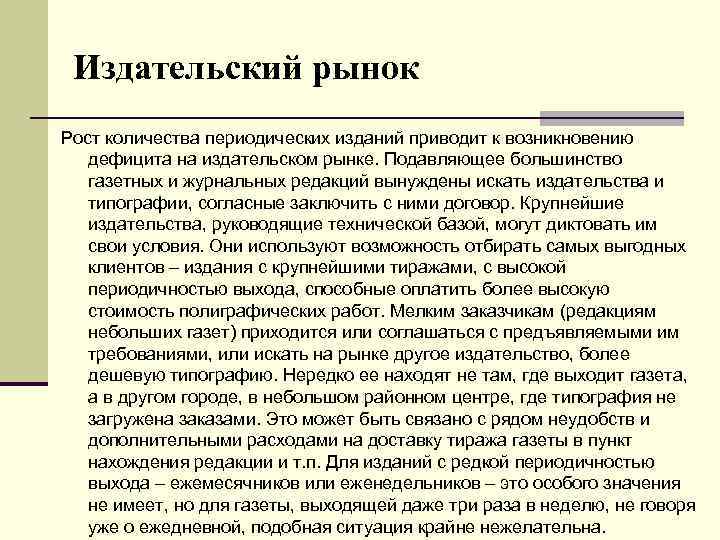 Издательский рынок

Рост количества периодических изданий приводит к возникновению дефицита на издательском рынке. Подавляющее большинство газетных и журнальных редакций вынуждены искать издательства и типографии, согласные заключить с ними договор. Крупнейшие издательства, руководящие технической базой, могут диктовать им свои условия. Они используют возможность отбирать самых выгодных клиентов – издания с крупнейшими тиражами, с высокой периодичностью выхода, способные оплатить более высокую стоимость полиграфических работ. Мелким заказчикам (редакциям небольших газет) приходится или соглашаться с предъявляемыми им требованиями, или искать на рынке другое издательство, более дешевую типографию. Нередко ее находят не там, где выходит газета, а в другом городе, в небольшом районном центре, где типография не загружена заказами. Это может быть связано с рядом неудобств и дополнительными расходами на доставку тиража газеты в пункт нахождения редакции и т.п. Для изданий с редкой периодичностью выхода – ежемесячников или еженедельников – это особого значения не имеет, но для газеты, выходящей даже три раза в неделю, не говоря уже о ежедневной, подобная ситуация крайне нежелательна.